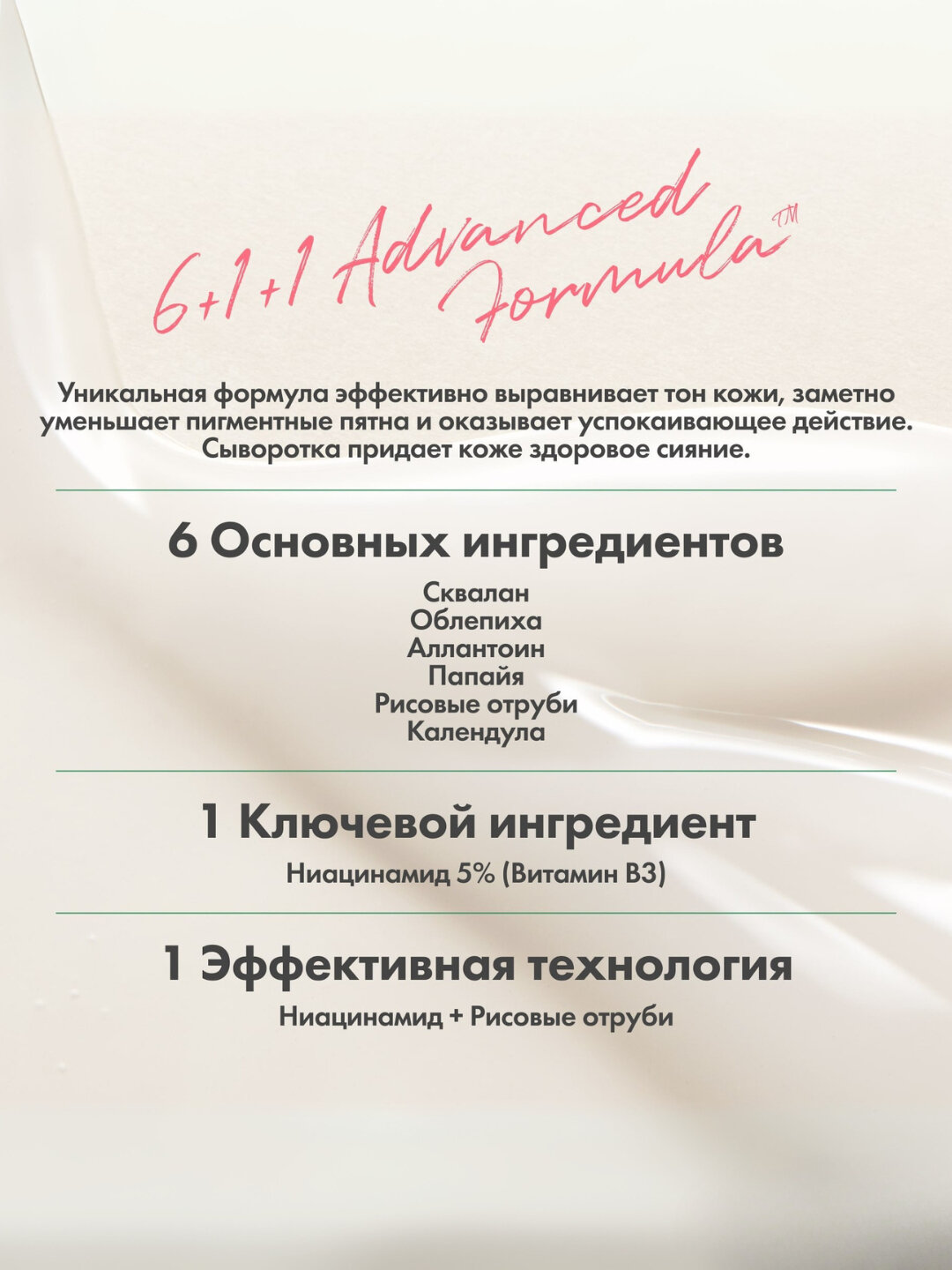 6+1+1 Advanced Formula™

Уникальная формула эффективно выравнивает тон кожи, заметно уменьшает пигментные пятна и оказывает успокаивающее действие. Сыворотка придает коже здоровое сияние.

6 Основных ингредиентов

Сквалан
Облепиха
Аллантоин
Папайя
Рисовые отруби
Календула

1 Ключевой ингредиент

Ниацинамид 5% (Витамин B3)

1 Эффективная технология

Ниацинамид + Рисовые отруби